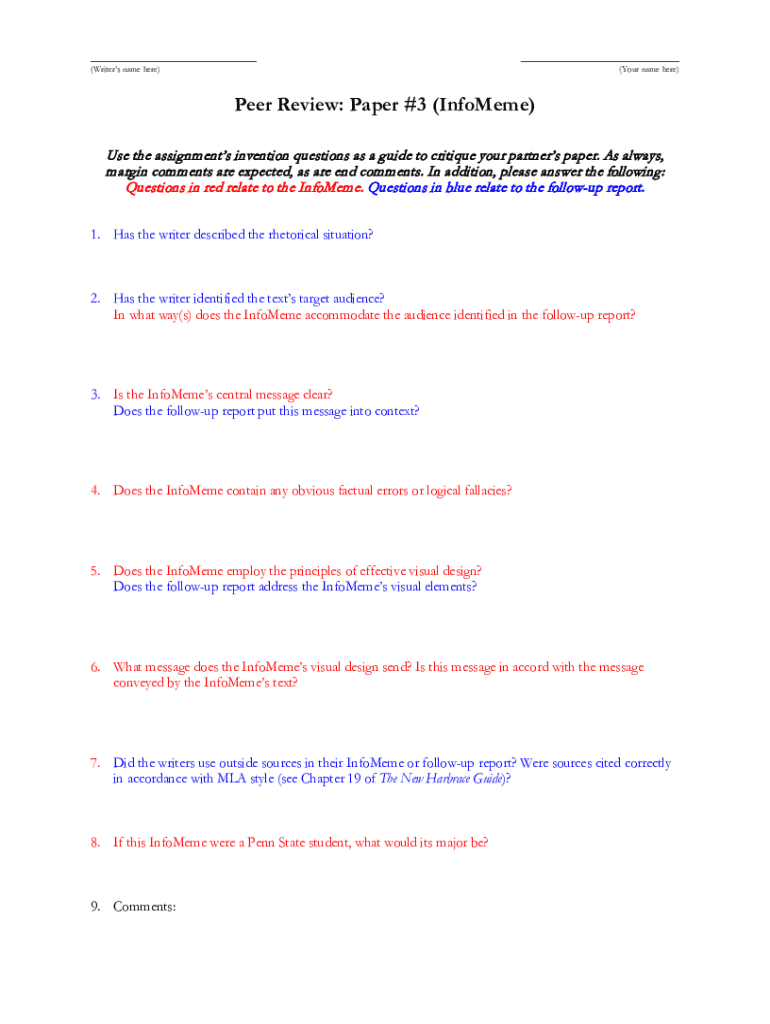 (Writer's name here)

(Your name here)

Peer Review: Paper #3 (InfoMeme)

Use the assignment's invention questions as a guide to critique your partner's paper. As always, margin comments are expected, as are end comments. In addition, please answer the following: Questions in red relate to the InfoMeme. Questions in blue relate to the follow-up report.

1. Has the writer described the rhetorical situation?

2. Has the writer identified the text's target audience?
In what way(s) does the InfoMeme accommodate the audience identified in the follow-up report?

3. Is the InfoMeme's central message clear?
Does the follow-up report put this message into context?

4. Does the InfoMeme contain any obvious factual errors or logical fallacies?

5. Does the InfoMeme employ the principles of effective visual design?
Does the follow-up report address the InfoMeme's visual elements?

6. What message does the InfoMeme's visual design send? Is this message in accord with the message conveyed by the InfoMeme's text?

7. Did the writers use outside sources in their InfoMeme or follow-up report? Were sources cited correctly in accordance with MLA style (see Chapter 19 of The New Harbrace Guide)?

8. If this InfoMeme were a Penn State student, what would its major be?

9. Comments: